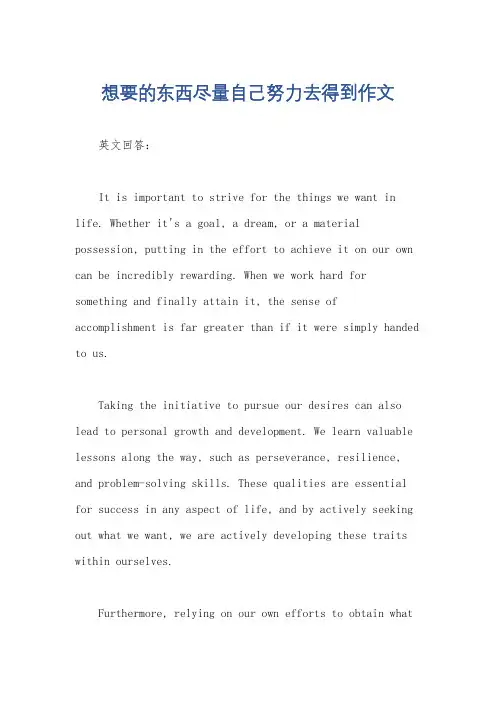 想要的东西尽量自己努力去得到作文

英文回答：

It is important to strive for the things we want in life. Whether it's a goal, a dream, or a material possession, putting in the effort to achieve it on our own can be incredibly rewarding. When we work hard for something and finally attain it, the sense of accomplishment is far greater than if it were simply handed to us.

Taking the initiative to pursue our desires can also lead to personal growth and development. We learn valuable lessons along the way, such as perseverance, resilience, and problem-solving skills. These qualities are essential for success in any aspect of life, and by actively seeking out what we want, we are actively developing these traits within ourselves.

Furthermore, relying on our own efforts to obtain what